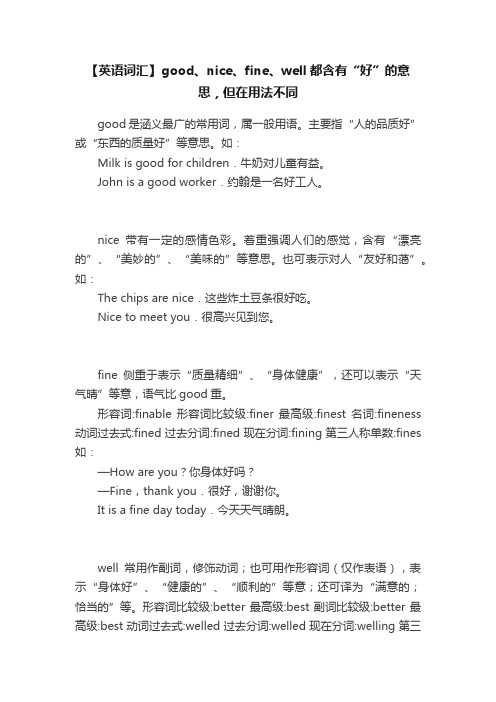 【英语词汇】good、nice、fine、well 都含有“好”的意思，但在用法不同

good 是涵义最广的常用词，属一般用语。主要指“人的品质好”或“东西的质量好”等意思。如：
Milk is good for children．牛奶对儿童有益。
John is a good worker．约翰是一名好工人。

nice 带有一定的感情色彩。着重强调人们的感觉，含有“漂亮的”、“美妙的”、“美味的”等意思。也可表示对人“友好和蔼”。如：
The chips are nice．这些炸土豆条很好吃。
Nice to meet you．很高兴见到您。

fine 侧重于表示“质量精细”、“身体健康”，还可以表示“天气晴”等意，语气比 good 重。
形容词:finable 形容词比较级:finer 最高级:finest 名词:fineness 动词过去式:fined 过去分词:fined 现在分词:fining 第三人称单数:fines 如：
—How are you？你身体好吗？
—Fine，thank you．很好，谢谢你。
It is a fine day today．今天天气晴朗。

well 常用作副词，修饰动词；也可用作形容词（仅作表语），表示“身体好”、“健康的”、“顺利的”等意；还可译为“满意的；恰当的”等。形容词比较级:better 最高级:best 副词比较级:better 最高级:best 动词过去式:welled 过去分词:welled 现在分词:welling 第三